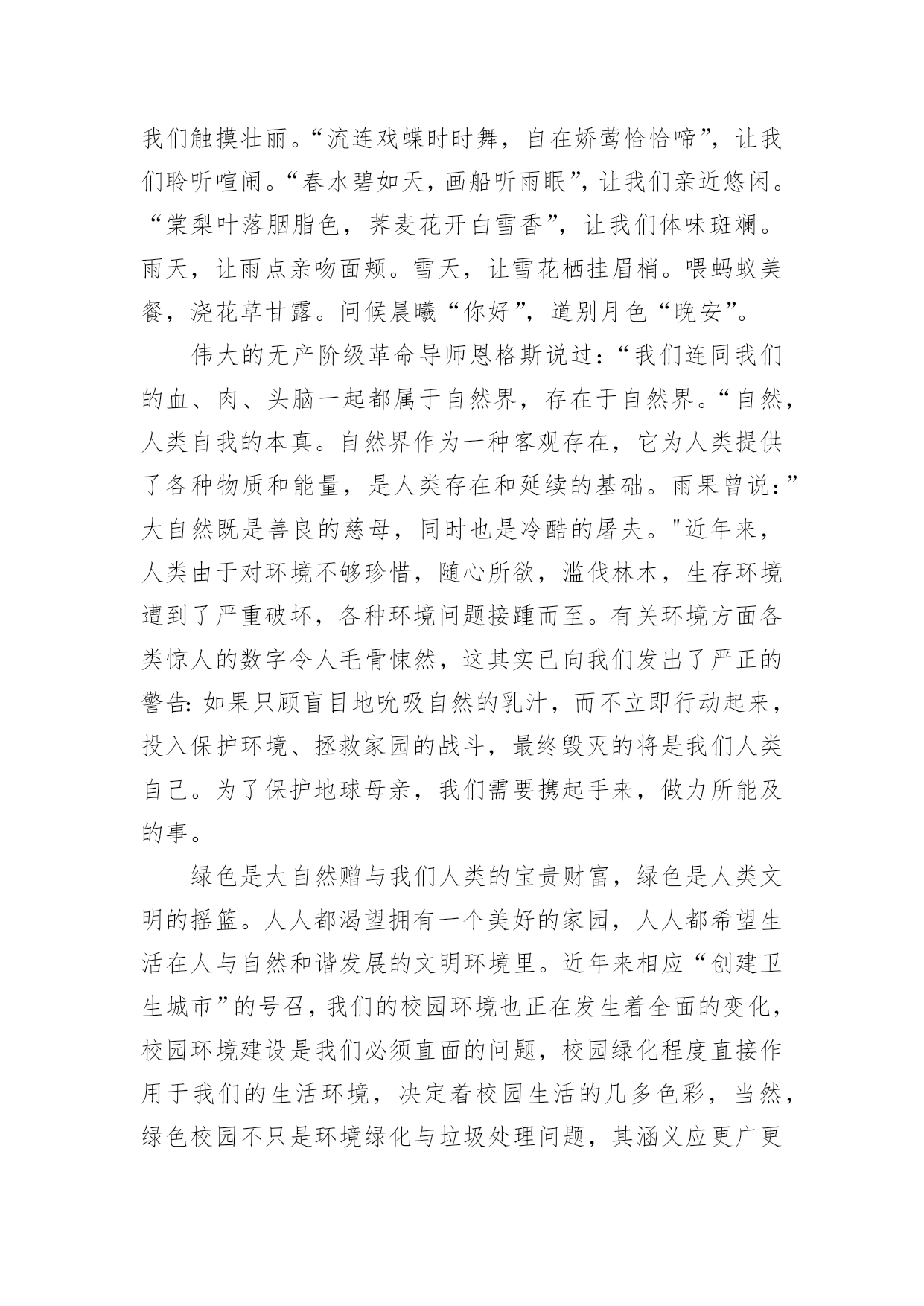 我们触摸壮丽。“流连戏蝶时时舞，自在娇莺恰恰啼”，让我们聆听喧闹。“春水碧如天，画船听雨眠”，让我们亲近悠闲。“棠梨叶落胭脂色，荞麦花开白雪香”，让我们体味斑斓。雨天，让雨点亲吻面颊。雪天，让雪花栖挂眉梢。喂蚂蚁美餐，浇花草甘露。问候晨曦“你好”，道别月色“晚安”。

伟大的无产阶级革命导师恩格斯说过：“我们连同我们的血、肉、头脑一起都属于自然界，存在于自然界。“自然，人类自我的本真。自然界作为一种客观存在，它为人类提供了各种物质和能量，是人类存在和延续的基础。雨果曾说：”大自然既是善良的慈母，同时也是冷酷的屠夫。"近年来，人类由于对环境不够珍惜，随心所欲，滥伐林木，生存环境遭到了严重破坏，各种环境问题接踵而至。有关环境方面各类惊人的数字令人毛骨悚然，这其实已向我们发出了严正的警告：如果只顾盲目地吮吸自然的乳汁，而不立即行动起来，投入保护环境、拯救家园的战斗，最终毁灭的将是我们人类自己。为了保护地球母亲，我们需要携起手来，做力所能及的事。

绿色是大自然赠与我们人类的宝贵财富，绿色是人类文明的摇篮。人人都渴望拥有一个美好的家园，人人都希望生活在人与自然和谐发展的文明环境里。近年来相应“创建卫生城市”的号召，我们的校园环境也正在发生着全面的变化，校园环境建设是我们必须直面的问题，校园绿化程度直接作用于我们的生活环境，决定着校园生活的几多色彩，当然，绿色校园不只是环境绿化与垃圾处理问题，其涵义应更广更